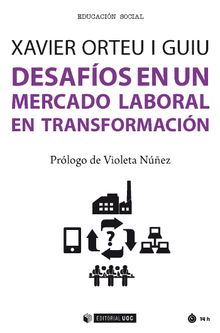 EDUCACIÓN SOCIAL

XAVIER ORTEU I GUIU

DESAFÍOS EN UN MERCADO LABORAL EN TRANSFORMACIÓN

Prólogo de Violeta Núñez

?

EDITORIAL UOC

14 h